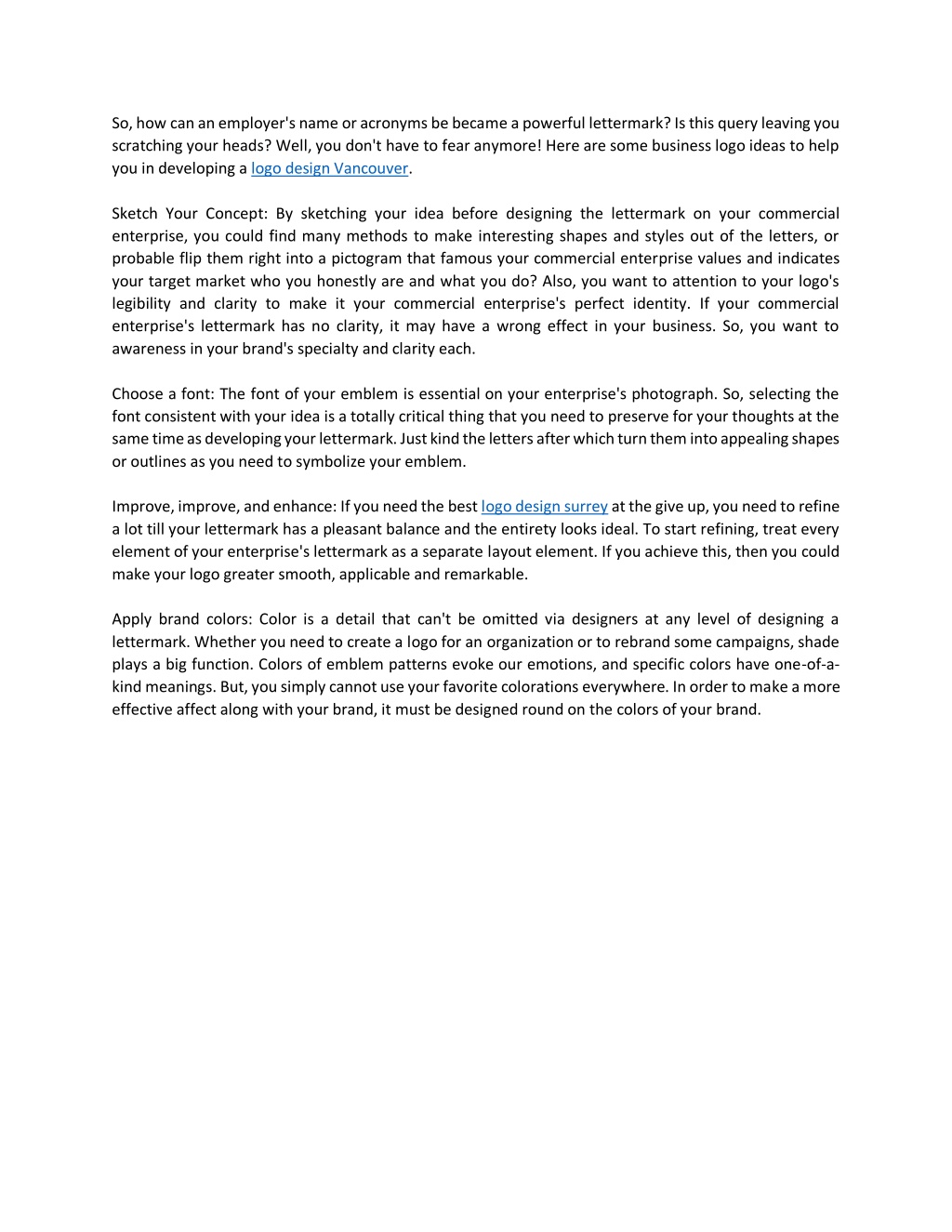 So, how can an employer's name or acronyms be became a powerful lettermark? Is this query leaving you scratching your heads? Well, you don't have to fear anymore! Here are some business logo ideas to help you in developing a logo design Vancouver.

Sketch Your Concept: By sketching your idea before designing the lettermark on your commercial enterprise, you could find many methods to make interesting shapes and styles out of the letters, or probable flip them right into a pictogram that famous your commercial enterprise values and indicates your target market who you honestly are and what you do? Also, you want to attention to your logo's legibility and clarity to make it your commercial enterprise's perfect identity. If your commercial enterprise's lettermark has no clarity, it may have a wrong effect in your business. So, you want to awareness in your brand's specialty and clarity each.

Choose a font: The font of your emblem is essential on your enterprise's photograph. So, selecting the font consistent with your idea is a totally critical thing that you need to preserve for your thoughts at the same time as developing your lettermark. Just kind the letters after which turn them into appealing shapes or outlines as you need to symbolize your emblem.

Improve, improve, and enhance: If you need the best logo design surrey at the give up, you need to refine a lot till your lettermark has a pleasant balance and the entirety looks ideal. To start refining, treat every element of your enterprise's lettermark as a separate layout element. If you achieve this, then you could make your logo greater smooth, applicable and remarkable.

Apply brand colors: Color is a detail that can't be omitted via designers at any level of designing a lettermark. Whether you need to create a logo for an organization or to rebrand some campaigns, shade plays a big function. Colors of emblem patterns evoke our emotions, and specific colors have one-of-a-kind meanings. But, you simply cannot use your favorite colorations everywhere. In order to make a more effective affect along with your brand, it must be designed round on the colors of your brand.